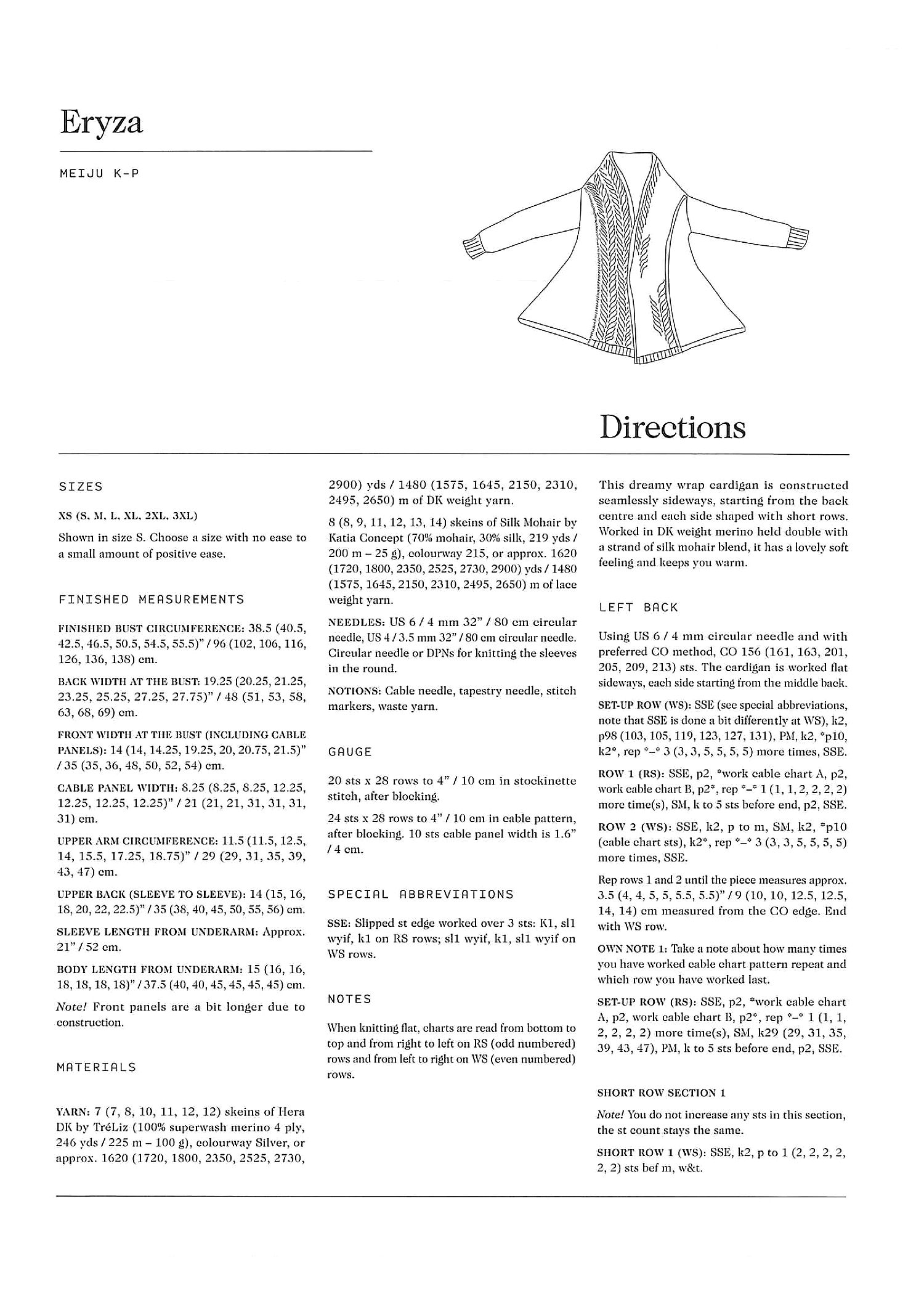 Eryza

MEIJU K-P

Directions

SIZES

XS (S, M, L, XL, 2XL, 3XL)

Shown in size S. Choose a size with no ease to a small amount of positive ease.

FINISHED MEASUREMENTS

FINISHED BUST CIRCUMFERENCE: 38.5 (40.5, 42.5, 46.5, 50.5, 54.5, 55.5)" / 96 (102, 106, 116, 126, 136, 138) cm.

BACK WIDTH AT THE BUST: 19.25 (20.25, 21.25, 23.25, 25.25, 27.25, 27.75)" / 48 (51, 53, 58, 63, 68, 69) cm.

FRONT WIDTH AT THE BUST (INCLUDING CABLE PANELS): 14 (14, 14.25, 19.25, 20, 20.75, 21.5)" / 35 (35, 36, 48, 50, 52, 54) cm.

CABLE PANEL WIDTH: 8.25 (8.25, 8.25, 12.25, 12.25, 12.25, 12.25)" / 21 (21, 21, 31, 31, 31, 31) cm.

UPPER ARM CIRCUMFERENCE: 11.5 (11.5, 12.5, 14, 15.5, 17.25, 18.75)" / 29 (29, 31, 35, 39, 43, 47) cm.

UPPER BACK (SLEEVE TO SLEEVE): 14 (15, 16, 18, 20, 22, 22.5)" / 35 (38, 40, 45, 50, 55, 56) cm.

SLEEVE LENGTH FROM UNDERARM: Approx. 21" / 52 cm.

BODY LENGTH FROM UNDERARM: 15 (16, 16, 18, 18, 18, 18)" / 37.5 (40, 40, 45, 45, 45, 45) cm.

Note! Front panels are a bit longer due to construction.

MATERIALS

YARN: 7 (7, 8, 10, 11, 12, 12) skeins of Hera DK by TréLiz (100% superwash merino 4 ply, 246 yds / 225 m – 100 g), colourway Silver, or approx. 1620 (1720, 1800, 2350, 2525, 2730, 2900) yds / 1480 (1575, 1645, 2150, 2310, 2495, 2650) m of DK weight yarn.

8 (8, 9, 11, 12, 13, 14) skeins of Silk Mohair by Katia Concept (70% mohair, 30% silk, 219 yds / 200 m – 25 g), colourway 215, or approx. 1620 (1720, 1800, 2350, 2525, 2730, 2900) yds / 1480 (1575, 1645, 2150, 2310, 2495, 2650) m of lace weight yarn.

NEEDLES: US 6 / 4 mm 32" / 80 cm circular needle, US 4 / 3.5 mm 32" / 80 cm circular needle. Circular needle or DPNs for knitting the sleeves in the round.

NOTIONS: Cable needle, tapestry needle, stitch markers, waste yarn.

GAUGE

20 sts x 28 rows to 4" / 10 cm in stockinette stitch, after blocking.

24 sts x 28 rows to 4" / 10 cm in cable pattern, after blocking. 10 sts cable panel width is 1.6" / 4 cm.

SPECIAL ABBREVIATIONS

SSE: Slipped st edge worked over 3 sts: K1, sl1 wyif, k1 on RS rows; sl1 wyif, k1, sl1 wyif on WS rows.

NOTES

When knitting flat, charts are read from bottom to top and from right to left on RS (odd numbered) rows and from left to right on WS (even numbered) rows.

This dreamy wrap cardigan is constructed seamlessly sideways, starting from the back centre and each side shaped with short rows. Worked in DK weight merino held double with a strand of silk mohair blend, it has a lovely soft feeling and keeps you warm.

LEFT BACK

Using US 6 / 4 mm circular needle and with preferred CO method, CO 156 (161, 163, 201, 205, 209, 213) sts. The cardigan is worked flat sideways, each side starting from the middle back.

SET-UP ROW (WS): SSE (see special abbreviations, note that SSE is done a bit differently at WS), k2, p98 (103, 105, 119, 123, 127, 131), PM, k2, *p10, k2*, rep *–* 3 (3, 3, 5, 5, 5, 5) more times, SSE.

ROW 1 (RS): SSE, p2, *work cable chart A, p2, work cable chart B, p2*, rep *–* 1 (1, 1, 2, 2, 2, 2) more time(s), SM, k to 5 sts before end, p2, SSE.

ROW 2 (WS): SSE, k2, p to m, SM, k2, *p10 (cable chart sts), k2*, rep *–* 3 (3, 3, 5, 5, 5, 5) more times, SSE.

Rep rows 1 and 2 until the piece measures approx. 3.5 (4, 4, 5, 5, 5.5, 5.5)" / 9 (10, 10, 12.5, 12.5, 14, 14) cm measured from the CO edge. End with WS row.

OWN NOTE 1: Take a note about how many times you have worked cable chart pattern repeat and which row you have worked last.

SET-UP ROW (RS): SSE, p2, *work cable chart A, p2, work cable chart B, p2*, rep *–* 1 (1, 1, 2, 2, 2, 2) more time(s), SM, k29 (29, 31, 35, 39, 43, 47), PM, k to 5 sts before end, p2, SSE.

SHORT ROW SECTION 1

Note! You do not increase any sts in this section, the st count stays the same.

SHORT ROW 1 (WS): SSE, k2, p to 1 (2, 2, 2, 2, 2, 2) sts bef m, w&t.